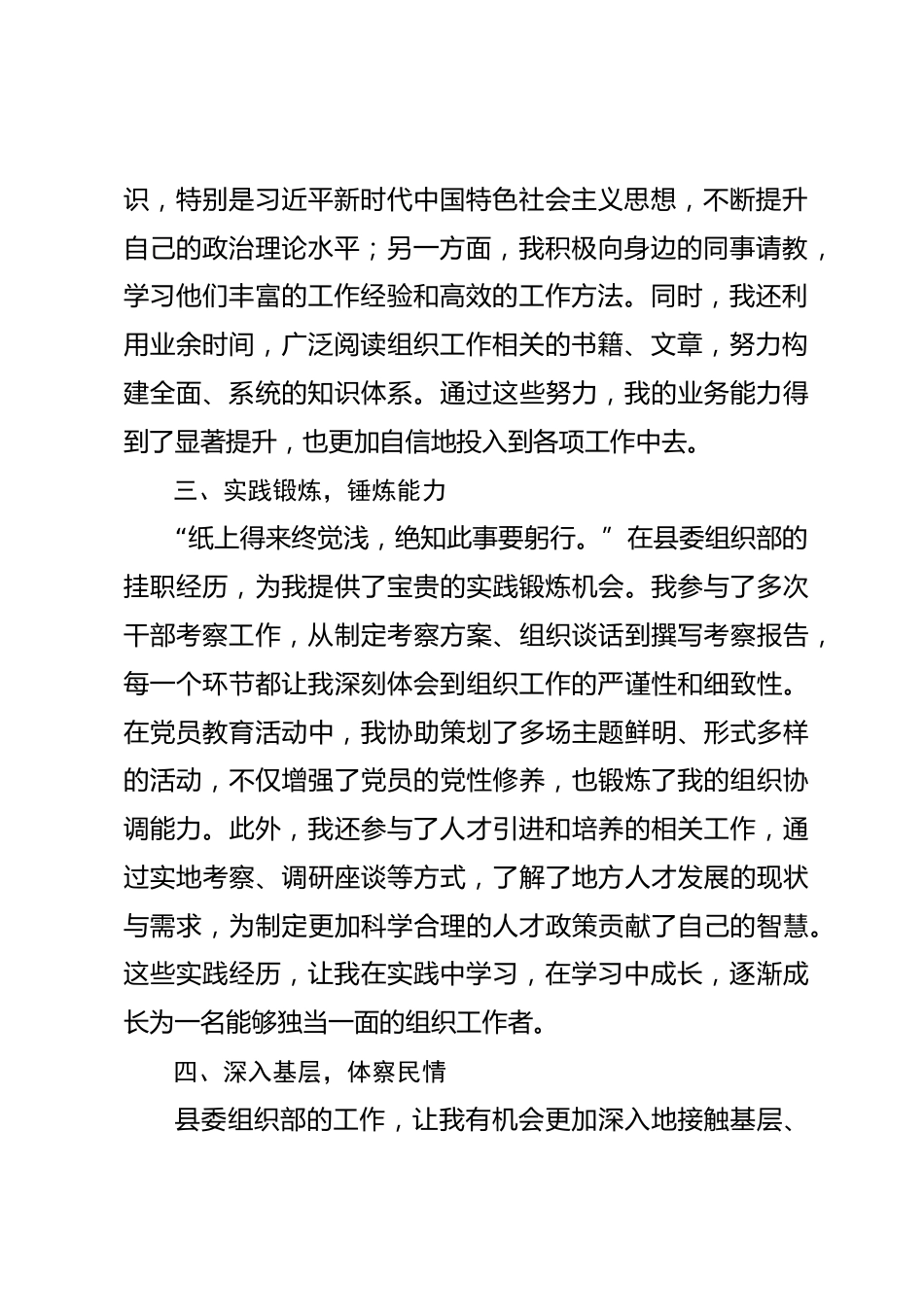 识，特别是习近平新时代中国特色社会主义思想，不断提升自己的政治理论水平；另一方面，我积极向身边的同事请教，学习他们丰富的工作经验和高效的工作方法。同时，我还利用业余时间，广泛阅读组织工作相关的书籍、文章，努力构建全面、系统的知识体系。通过这些努力，我的业务能力得到了显著提升，也更加自信地投入到各项工作中去。

三、实践锻炼，锤炼能力

“纸上得来终觉浅，绝知此事要躬行。”在县委组织部的挂职经历，为我提供了宝贵的实践锻炼机会。我参与了多次干部考察工作，从制定考察方案、组织谈话到撰写考察报告，每一个环节都让我深刻体会到组织工作的严谨性和细致性。在党员教育活动中，我协助策划了多场主题鲜明、形式多样的活动，不仅增强了党员的党性修养，也锻炼了我的组织协调能力。此外，我还参与了人才引进和培养的相关工作，通过实地考察、调研座谈等方式，了解了地方人才发展的现状与需求，为制定更加科学合理的人才政策贡献了自己的智慧。这些实践经历，让我在实践中学习，在学习中成长，逐渐成长为一名能够独当一面的组织工作者。

四、深入基层，体察民情

县委组织部的工作，让我有机会更加深入地接触基层、